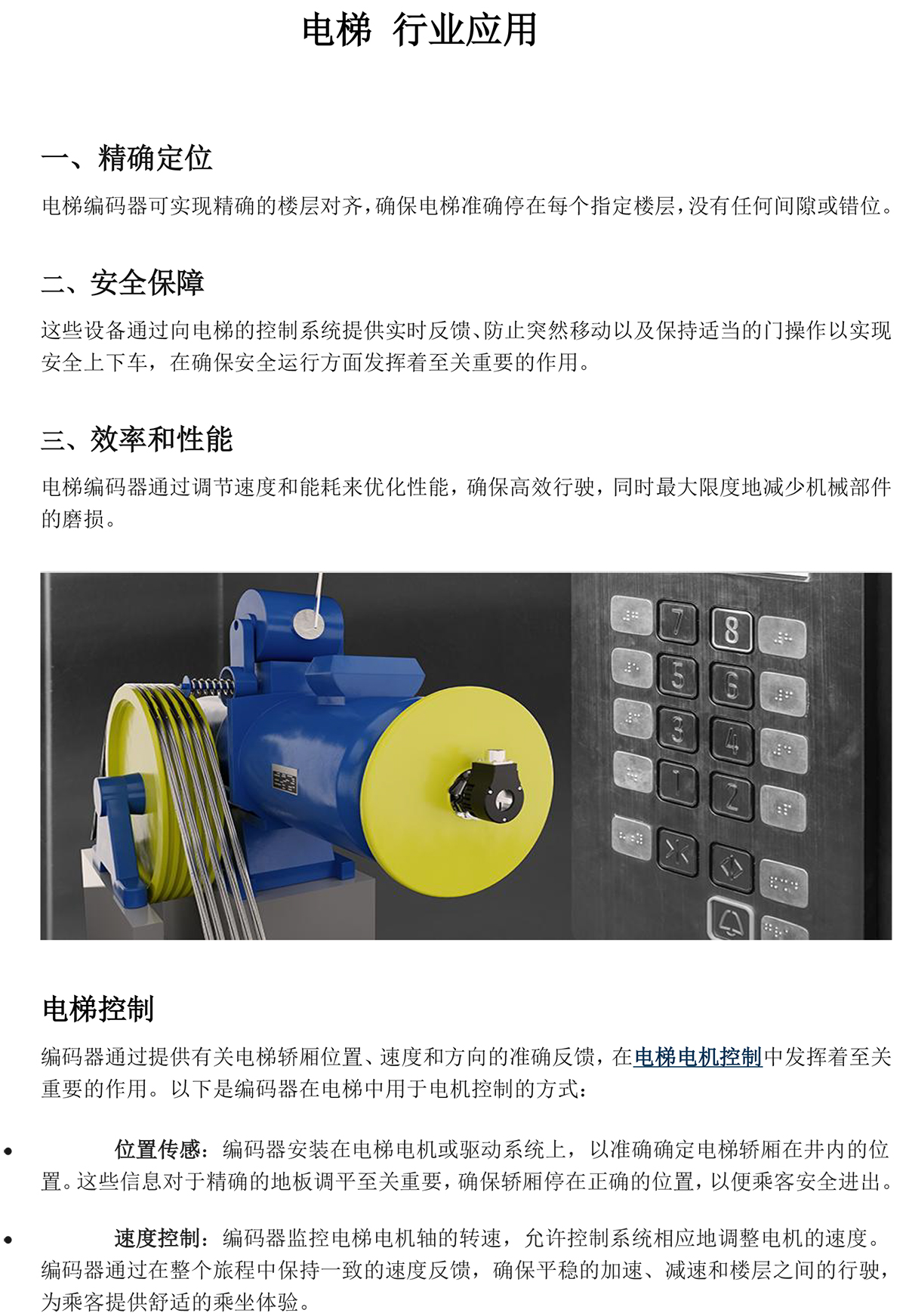 电梯 行业应用

一、精确定位

电梯编码器可实现精确的楼层对齐，确保电梯准确停在每个指定楼层，没有任何间隙或错位。

二、安全保障

这些设备通过向电梯的控制系统提供实时反馈、防止突然移动以及保持适当的门操作以实现安全上下车，在确保安全运行方面发挥着至关重要的作用。

三、效率和性能

电梯编码器通过调节速度和能耗来优化性能，确保高效行驶，同时最大限度地减少机械部件的磨损。

7 8 5 6 3 4 1 2

电梯控制

编码器通过提供有关电梯轿厢位置、速度和方向的准确反馈，在电梯电机控制中发挥着至关重要的作用。以下是编码器在电梯中用于电机控制的方式：

• 位置传感：编码器安装在电梯电机或驱动系统上，以准确确定电梯轿厢在井内的位置。这些信息对于精确的地板调平至关重要，确保轿厢停在正确的位置，以便乘客安全进出。

• 速度控制：编码器监控电梯电机轴的转速，允许控制系统相应地调整电机的速度。编码器通过在整个旅程中保持一致的速度反馈，确保平稳的加速、减速和楼层之间的行驶，为乘客提供舒适的乘坐体验。